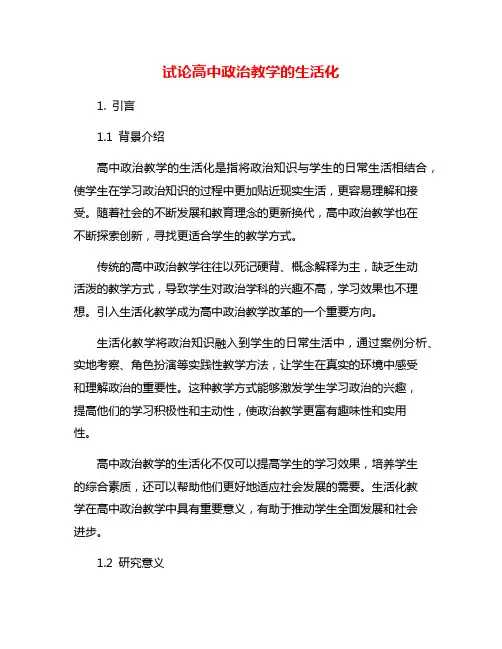 试论高中政治教学的生活化

1. 引言

1.1 背景介绍

高中政治教学的生活化是指将政治知识与学生的日常生活相结合，使学生在学习政治知识的过程中更加贴近现实生活，更容易理解和接受。随着社会的不断发展和教育理念的更新换代，高中政治教学也在不断探索创新，寻找更适合学生的教学方式。

传统的高中政治教学往往以死记硬背、概念解释为主，缺乏生动活泼的教学方式，导致学生对政治学科的兴趣不高，学习效果也不理想。引入生活化教学成为高中政治教学改革的一个重要方向。

生活化教学将政治知识融入到学生的日常生活中，通过案例分析、实地考察、角色扮演等实践性教学方法，让学生在真实的环境中感受和理解政治的重要性。这种教学方式能够激发学生学习政治的兴趣，提高他们的学习积极性和主动性，使政治教学更富有趣味性和实用性。

高中政治教学的生活化不仅可以提高学生的学习效果，培养学生的综合素质，还可以帮助他们更好地适应社会发展的需要。生活化教学在高中政治教学中具有重要意义，有助于推动学生全面发展和社会进步。

1.2 研究意义